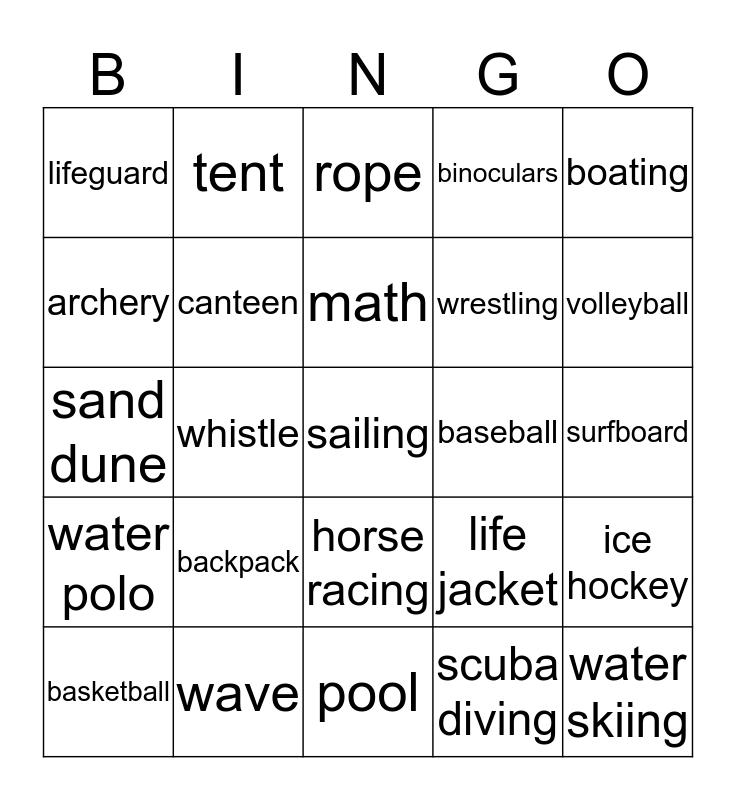 | B | I | N | G | O |
|---|---|---|---|---|
| lifeguard | tent | rope | binoculars | boating |
| archery | canteen | math | wrestling | volleyball |
| sand dune | whistle | sailing | baseball | surfboard |
| water polo | backpack | horse racing | life jacket | ice hockey |
| basketball | wave | pool | scuba diving | water skiing |